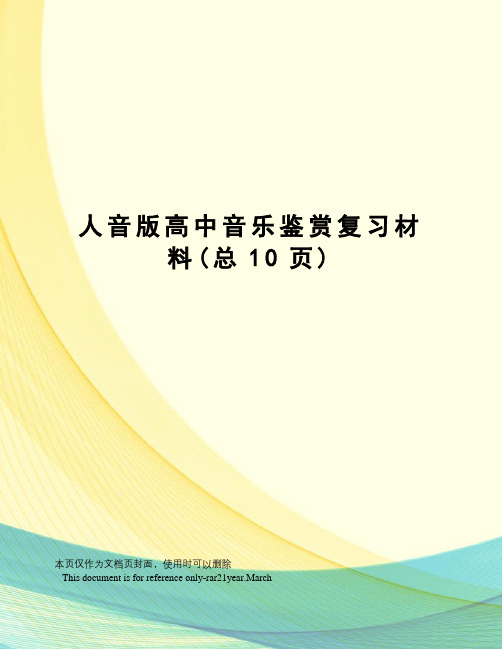 人音版高中音乐鉴赏复习材料（总 10 页）

本页仅作为文档页封面，使用时可以删除

This document is for reference only-rar21year.March